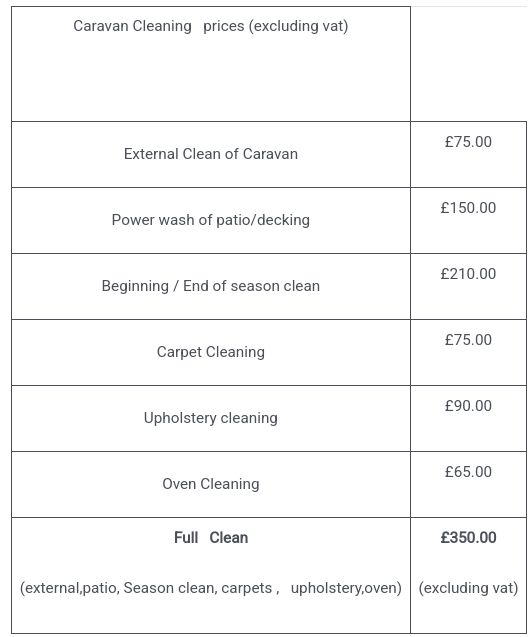 | Caravan Cleaning prices (excluding vat) | |
|---|---|
| External Clean of Caravan | £75.00 |
| Power wash of patio/decking | £150.00 |
| Beginning / End of season clean | £210.00 |
| Carpet Cleaning | £75.00 |
| Upholstery cleaning | £90.00 |
| Oven Cleaning | £65.00 |
| **Full Clean** (external,patio, Season clean, carpets , upholstery,oven) | **£350.00** (excluding vat) |